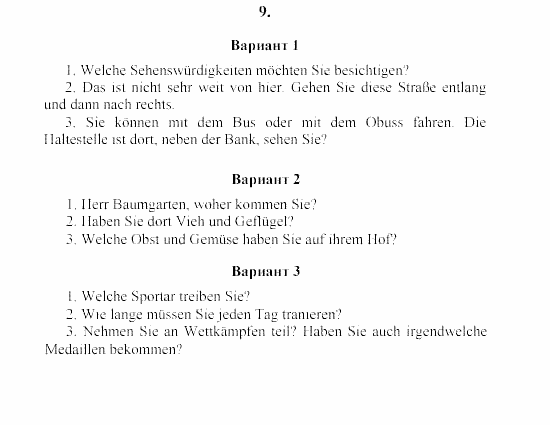 9.

Вариант 1

1. Welche Sehenswürdigkeiten möchten Sie besichtigen?

2. Das ist nicht sehr weit von hier. Gehen Sie diese Straße entlang und dann nach rechts.

3. Sie können mit dem Bus oder mit dem Obuss fahren. Die Haltestelle ist dort, neben der Bank, sehen Sie?

Вариант 2

1. Herr Baumgarten, woher kommen Sie?

2. Haben Sie dort Vieh und Geflügel?

3. Welche Obst und Gemüse haben Sie auf ihrem Hof?

Вариант 3

1. Welche Sportar treiben Sie?

2. Wie lange müssen Sie jeden Tag tranieren?

3. Nehmen Sie an Wettkämpfen teil? Haben Sie auch irgendwelche Medaillen bekommen?